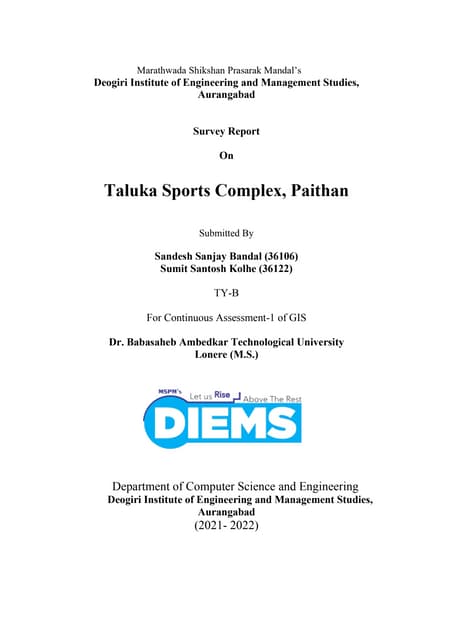 Marathwada Shikshan Prasarak Mandal's
Deogiri Institute of Engineering and Management Studies, Aurangabad

Survey Report

On

Taluka Sports Complex, Paithan

Submitted By

Sandesh Sanjay Bandal (36106)
Sumit Santosh Kolhe (36122)

TY-B

For Continuous Assessment-1 of GIS

Dr. Babasaheb Ambedkar Technological University
Lonere (M.S.)

MSPM's Let us Rise Above The Rest
DIEMS

Department of Computer Science and Engineering
Deogiri Institute of Engineering and Management Studies, Aurangabad
(2021- 2022)